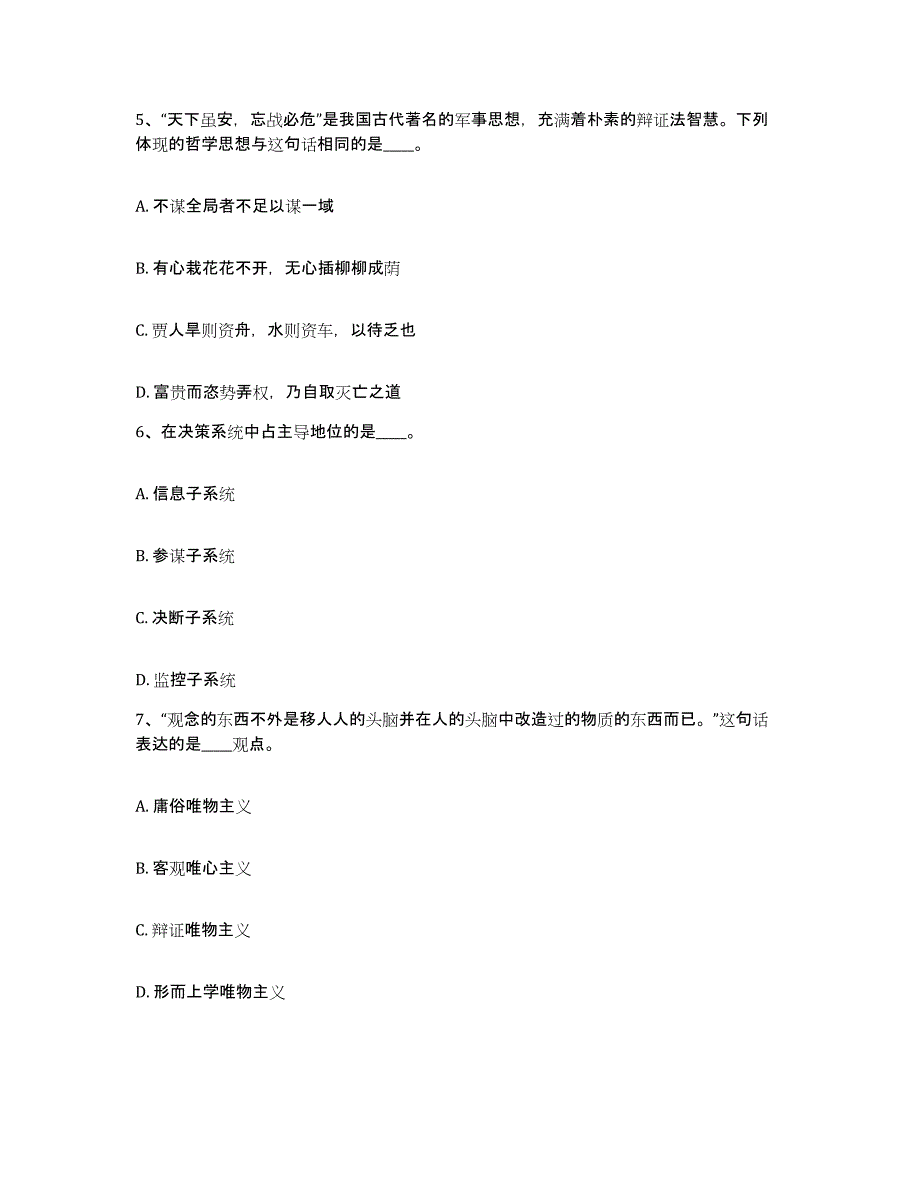 5、“天下虽安，忘战必危”是我国古代著名的军事思想，充满着朴素的辩证法智慧。下列体现的哲学思想与这句话相同的是____。

A. 不谋全局者不足以谋一域

B. 有心栽花花不开，无心插柳柳成荫

C. 贾人旱则资舟，水则资车，以待乏也

D. 富贵而恣势弄权，乃自取灭亡之道

6、在决策系统中占主导地位的是____。

A. 信息子系统

B. 参谋子系统

C. 决断子系统

D. 监控子系统

7、“观念的东西不外是移人人的头脑并在人的头脑中改造过的物质的东西而已。”这句话表达的是____观点。

A. 庸俗唯物主义

B. 客观唯心主义

C. 辩证唯物主义

D. 形而上学唯物主义